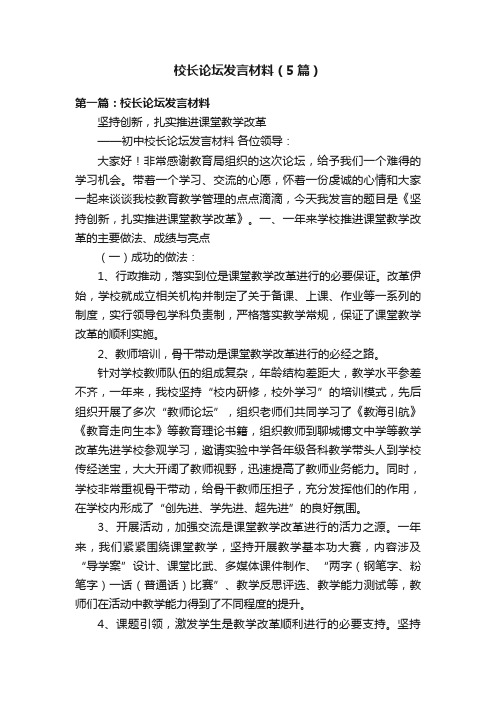 校长论坛发言材料（5篇）

第一篇：校长论坛发言材料

坚持创新，扎实推进课堂教学改革

——初中校长论坛发言材料 各位领导：

大家好！非常感谢教育局组织的这次论坛，给予我们一个难得的学习机会。带着一个学习、交流的心愿，怀着一份虔诚的心情和大家一起来谈谈我校教育教学管理的点点滴滴，今天我发言的题目是《坚持创新，扎实推进课堂教学改革》。一、一年来学校推进课堂教学改革的主要做法、成绩与亮点

（一）成功的做法：

1、行政推动，落实到位是课堂教学改革进行的必要保证。改革伊始，学校就成立相关机构并制定了关于备课、上课、作业等一系列的制度，实行领导包学科负责制，严格落实教学常规，保证了课堂教学改革的顺利实施。

2、教师培训，骨干带动是课堂教学改革进行的必经之路。

针对学校教师队伍的组成复杂，年龄结构差距大，教学水平参差不齐，一年来，我校坚持“校内研修，校外学习”的培训模式，先后组织开展了多次“教师论坛”，组织老师们共同学习了《教海引航》《教育走向生本》等教育理论书籍，组织教师到聊城博文中学等教学改革先进学校参观学习，邀请实验中学各年级各科教学带头人到学校传经送宝，大大开阔了教师视野，迅速提高了教师业务能力。同时，学校非常重视骨干带动，给骨干教师压担子，充分发挥他们的作用，在学校内形成了“创先进、学先进、超先进”的良好氛围。

3、开展活动，加强交流是课堂教学改革进行的活力之源。一年来，我们紧紧围绕课堂教学，坚持开展教学基本功大赛，内容涉及“导学案”设计、课堂比武、多媒体课件制作、“两字（钢笔字、粉笔字）一话（普通话）比赛”、教学反思评选、教学能力测试等，教师们在活动中教学能力得到了不同程度的提升。

4、课题引领，激发学生是教学改革顺利进行的必要支持。坚持